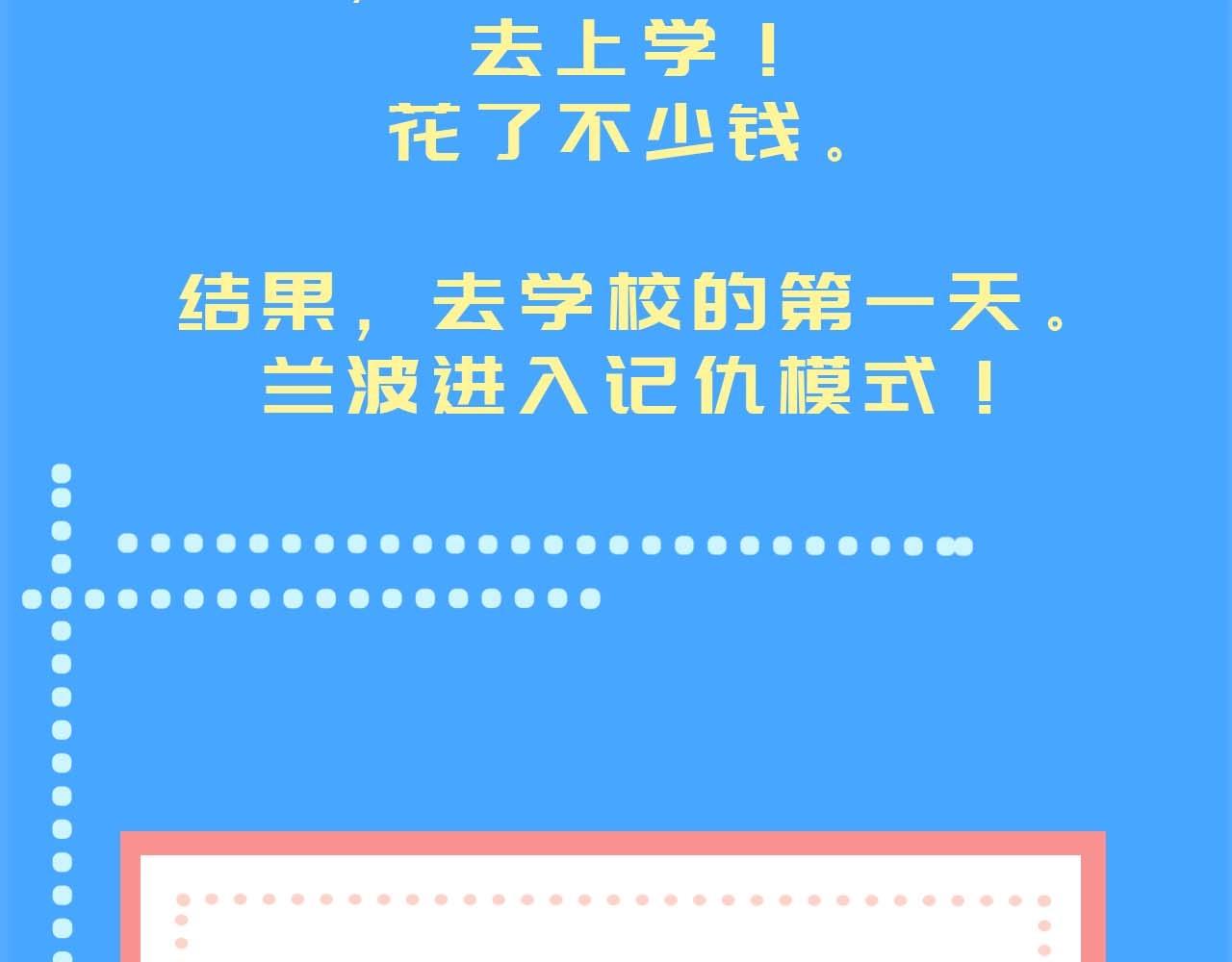 去上学！
花了不少钱。

结果，去学校的第一天。
兰波进入记仇模式！